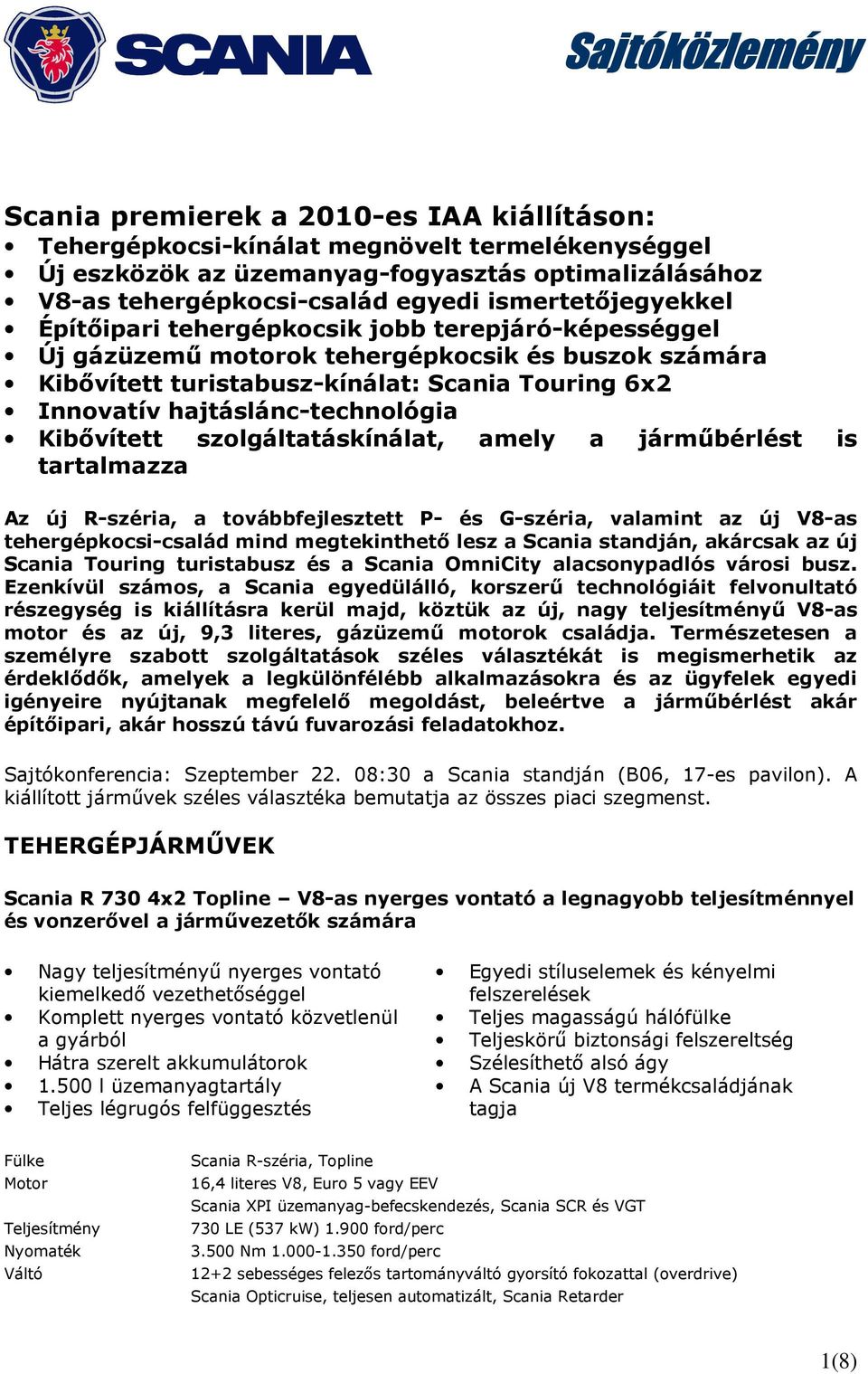 SCANIA

Sajtóközlemény

Scania premierek a 2010-es IAA kiállításon:
• Tehergépkocsi-kínálat megnövelt termelékenységgel
• Új eszközök az üzemanyag-fogyasztás optimalizálásához
• V8-as tehergépkocsi-család egyedi ismertetőjegyekkel
• Építőipari tehergépkocsik jobb terepjáró-képességgel
• Új gázüzemű motorok tehergépkocsik és buszok számára
• Kibővített turistabusz-kínálat: Scania Touring 6x2
• Innovatív hajtáslánc-technológia
• Kibővített szolgáltatáskínálat, amely a járműbérlést is tartalmazza

Az új R-széria, a továbbfejlesztett P- és G-széria, valamint az új V8-as tehergépkocsi-család mind megtekinthető lesz a Scania standján, akárcsak az új Scania Touring turistabusz és a Scania OmniCity alacsonypadlós városi busz. Ezenkívül számos, a Scania egyedülálló, korszerű technológiáit felvonultató részegység is kiállításra kerül majd, köztük az új, nagy teljesítményű V8-as motor és az új, 9,3 literes, gázüzemű motorok családja. Természetesen a személyre szabott szolgáltatások széles választékát is megismerhetik az érdeklődők, amelyek a legkülönfélébb alkalmazásokra és az ügyfelek egyedi igényeire nyújtanak megfelelő megoldást, beleértve a járműbérlést akár építőipari, akár hosszú távú fuvarozási feladatokhoz.

Sajtókonferencia: Szeptember 22. 08:30 a Scania standján (B06, 17-es pavilon). A kiállított járművek széles választéka bemutatja az összes piaci szegmenst.

TEHERGÉPJÁRMŰVEK

Scania R 730 4x2 Topline – V8-as nyerges vontató a legnagyobb teljesítménnyel és vonzerővel a járművezetők számára

• Nagy teljesítményű nyerges vontató kiemelkedő vezethetőséggel
• Komplett nyerges vontató közvetlenül a gyárból
• Hátra szerelt akkumulátorok
• 1.500 l üzemanyagtartály
• Teljes légrugós felfüggesztés

• Egyedi stíluselemek és kényelmi felszerelések
• Teljes magasságú hálófülke
• Teljeskörű biztonsági felszereltség
• Szélesíthető alsó ágy
• A Scania új V8 termékcsaládjának tagja

| | |
|---|---|
| Fülke | Scania R-széria, Topline |
| Motor | 16,4 literes V8, Euro 5 vagy EEV |
| | Scania XPI üzemanyag-befecskendezés, Scania SCR és VGT |
| Teljesítmény | 730 LE (537 kW) 1.900 ford/perc |
| Nyomaték | 3.500 Nm 1.000-1.350 ford/perc |
| Váltó | 12+2 sebességes felezős tartományváltó gyorsító fokozattal (overdrive) |
| | Scania Opticruise, teljesen automatizált, Scania Retarder |

1(8)